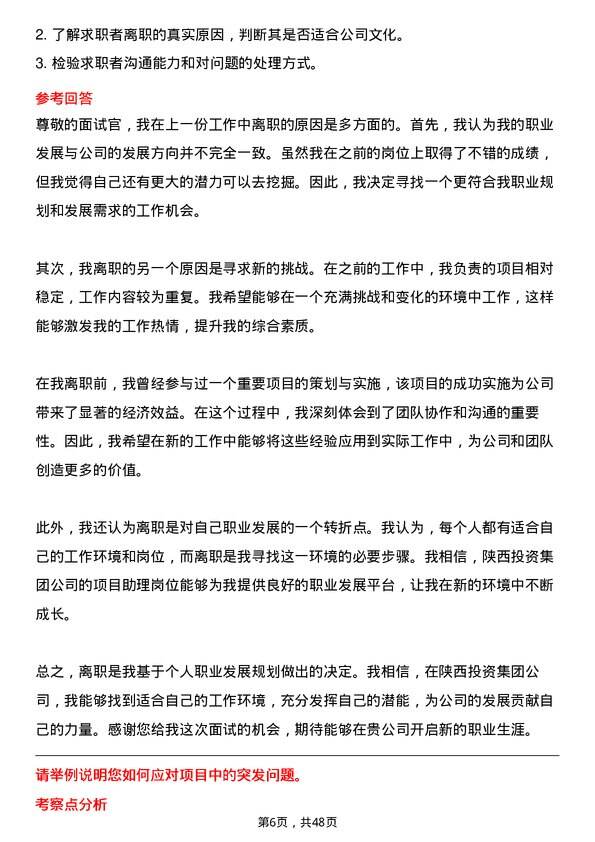 2. 了解求职者离职的真实原因，判断其是否适合公司文化。
3. 检验求职者沟通能力和对问题的处理方式。

参考回答
尊敬的面试官，我在上一份工作中离职的原因是多方面的。首先，我认为我的职业发展与公司的发展方向并不完全一致。虽然我在之前的岗位上取得了不错的成绩，但我觉得自己还有更大的潜力可以去挖掘。因此，我决定寻找一个更符合我职业规划和发展需求的工作机会。

其次，我离职的另一个原因是寻求新的挑战。在之前的工作中，我负责的项目相对稳定，工作内容较为重复。我希望能够在一个充满挑战和变化的环境中工作，这样能够激发我的工作热情，提升我的综合素质。

在我离职前，我曾经参与过一个重要项目的策划与实施，该项目的成功实施为公司带来了显著的经济效益。在这个过程中，我深刻体会到了团队协作和沟通的重要性。因此，我希望在新的工作中能够将这些经验应用到实际工作中，为公司和团队创造更多的价值。

此外，我还认为离职是对自己职业发展的一个转折点。我认为，每个人都有适合自己的工作环境和岗位，而离职是我寻找这一环境的必要步骤。我相信，陕西投资集团公司的项目助理岗位能够为我提供良好的职业发展平台，让我在新的环境中不断成长。

总之，离职是我基于个人职业发展规划做出的决定。我相信，在陕西投资集团公司，我能够找到适合自己的工作环境，充分发挥自己的潜能，为公司的发展贡献自己的力量。感谢您给我这次面试的机会，期待能够在贵公司开启新的职业生涯。

请举例说明您如何应对项目中的突发问题。
考察点分析
第6页，共48页